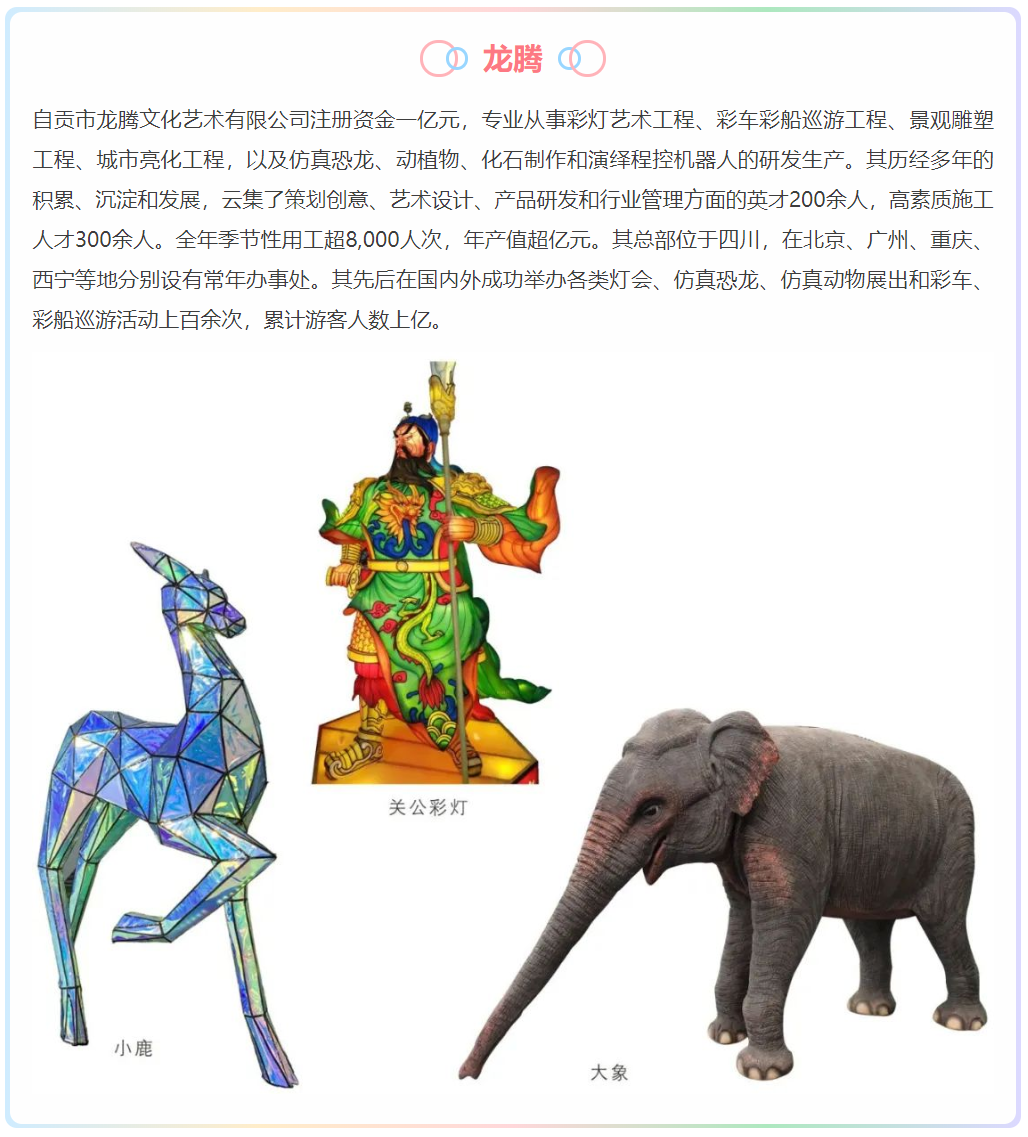 龙腾

自贡市龙腾文化艺术有限公司注册资金一亿元，专业从事彩灯艺术工程、彩车彩船巡游工程、景观雕塑工程、城市亮化工程，以及仿真恐龙、动植物、化石制作和演绎程控机器人的研发生产。其历经多年的积累、沉淀和发展，云集了策划创意、艺术设计、产品研发和行业管理方面的英才200余人，高素质施工人才300余人。全年季节性用工超8,000人次，年产值超亿元。其总部位于四川，在北京、广州、重庆、西宁等地分别设有常年办事处。其先后在国内外成功举办各类灯会、仿真恐龙、仿真动物展出和彩车、彩船巡游活动上百余次，累计游客人数上亿。

关公彩灯

小鹿

大象